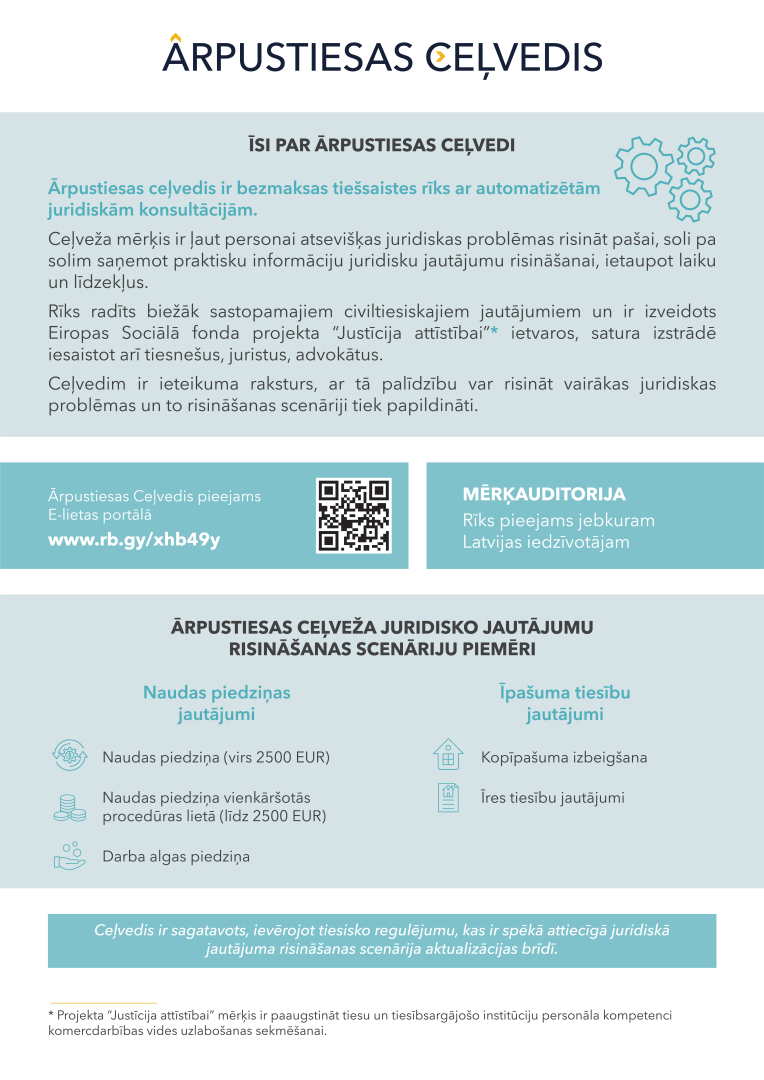 ĀRPUSTIESAS CEĻVEDIS

ĪSI PAR ĀRPUSTIESAS CEĻVEDI

Ārpustiesas ceļvedis ir bezmaksas tiešsaistes rīks ar automatizētām juridiskām konsultācijām.

Ceļveža mērķis ir ļaut personai atsevišķas juridiskas problēmas risināt pašai, soli pa solim saņemot praktisku informāciju juridisku jautājumu risināšanai, ietaupot laiku un līdzekļus.

Rīks radīts biežāk sastopamajiem civiltiesiskajiem jautājumiem un ir izveidots Eiropas Sociālā fonda projekta "Justīcija attīstībai"* ietvaros, satura izstrādē iesaistot arī tiesnešus, juristus, advokātus.

Ceļvedim ir ieteikuma raksturs, ar tā palīdzību var risināt vairākas juridiskas problēmas un to risināšanas scenāriji tiek papildināti.

Ārpustiesas Ceļvedis pieejams E-lietas portālā
www.rb.gy/xhb49y

MĒRĶAUDITORIJA
Rīks pieejams jebkuram Latvijas iedzīvotājam

ĀRPUSTIESAS CEĻVEŽA JURIDISKO JAUTĀJUMU RISINĀŠANAS SCENĀRIJU PIEMĒRI

Naudas piedziņas jautājumi

Naudas piedziņa (virs 2500 EUR)

Naudas piedziņa vienkāršotās procedūras lietā (līdz 2500 EUR)

Darba algas piedziņa

Īpašuma tiesību jautājumi

Kopīpašuma izbeigšana

Īres tiesību jautājumi

Ceļvedis ir sagatavots, ievērojot tiesisko regulējumu, kas ir spēkā attiecīgā juridiskā jautājuma risināšanas scenārija aktualizācijas brīdī.

* Projekta "Justīcija attīstībai" mērķis ir paaugstināt tiesu un tiesībsargājošo institūciju personāla kompetenci komercdarbības vides uzlabošanas sekmēšanai.